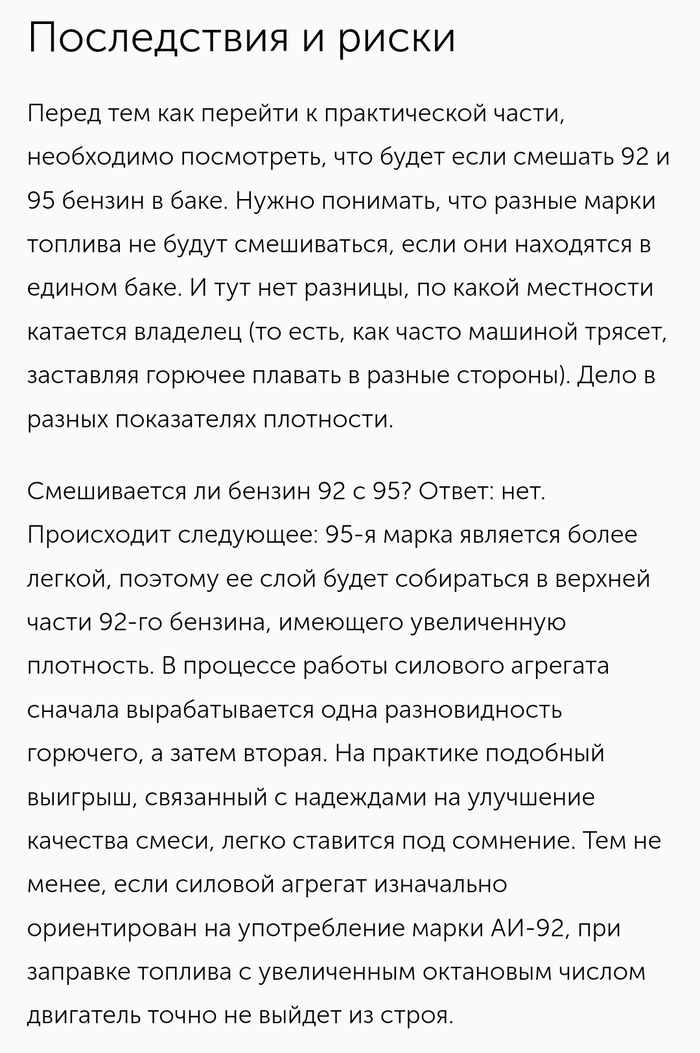 Последствия и риски

Перед тем как перейти к практической части, необходимо посмотреть, что будет если смешать 92 и 95 бензин в баке. Нужно понимать, что разные марки топлива не будут смешиваться, если они находятся в едином баке. И тут нет разницы, по какой местности катается владелец (то есть, как часто машиной трясет, заставляя горючее плавать в разные стороны). Дело в разных показателях плотности.

Смешивается ли бензин 92 с 95? Ответ: нет. Происходит следующее: 95-я марка является более легкой, поэтому ее слой будет собираться в верхней части 92-го бензина, имеющего увеличенную плотность. В процессе работы силового агрегата сначала вырабатывается одна разновидность горючего, а затем вторая. На практике подобный выигрыш, связанный с надеждами на улучшение качества смеси, легко ставится под сомнение. Тем не менее, если силовой агрегат изначально ориентирован на употребление марки АИ-92, при заправке топлива с увеличенным октановым числом двигатель точно не выйдет из строя.